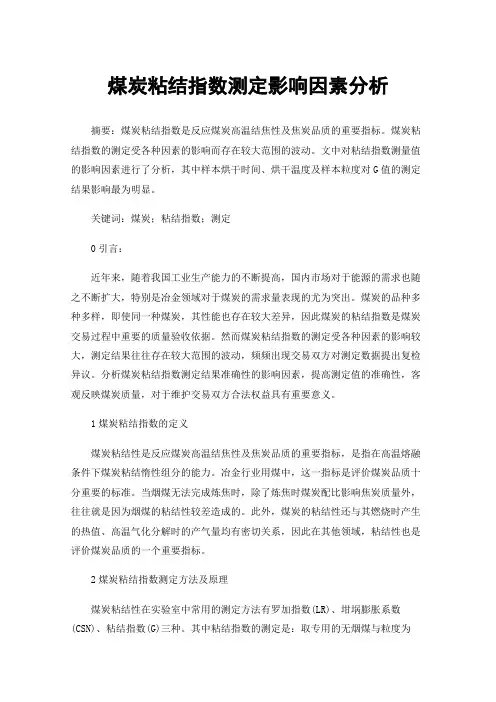 煤炭粘结指数测定影响因素分析

摘要：煤炭粘结指数是反应煤炭高温结焦性及焦炭品质的重要指标。煤炭粘结指数的测定受各种因素的影响而存在较大范围的波动。文中对粘结指数测量值的影响因素进行了分析，其中样本烘干时间、烘干温度及样本粒度对G值的测定结果影响最为明显。

关键词：煤炭；粘结指数；测定

0引言：

近年来，随着我国工业生产能力的不断提高，国内市场对于能源的需求也随之不断扩大，特别是冶金领域对于煤炭的需求量表现的尤为突出。煤炭的品种多种多样，即使同一种煤炭，其性能也存在较大差异，因此煤炭的粘结指数是煤炭交易过程中重要的质量验收依据。然而煤炭粘结指数的测定受各种因素的影响较大，测定结果往往存在较大范围的波动，频频出现交易双方对测定数据提出复检异议。分析煤炭粘结指数测定结果准确性的影响因素，提高测定值的准确性，客观反映煤炭质量，对于维护交易双方合法权益具有重要意义。

1煤炭粘结指数的定义

煤炭粘结性是反应煤炭高温结焦性及焦炭品质的重要指标，是指在高温熔融条件下煤炭粘结惰性组分的能力。冶金行业用煤中，这一指标是评价煤炭品质十分重要的标准。当烟煤无法完成炼焦时，除了炼焦时煤炭配比影响焦炭质量外，往往就是因为烟煤的粘结性较差造成的。此外，煤炭的粘结性还与其燃烧时产生的热值、高温气化分解时的产气量均有密切关系，因此在其他领域，粘结性也是评价煤炭品质的一个重要指标。

2煤炭粘结指数测定方法及原理

煤炭粘结性在实验室中常用的测定方法有罗加指数(LR)、坩埚膨胀系数(CSN)、粘结指数(G)三种。其中粘结指数的测定是：取专用的无烟煤与粒度为